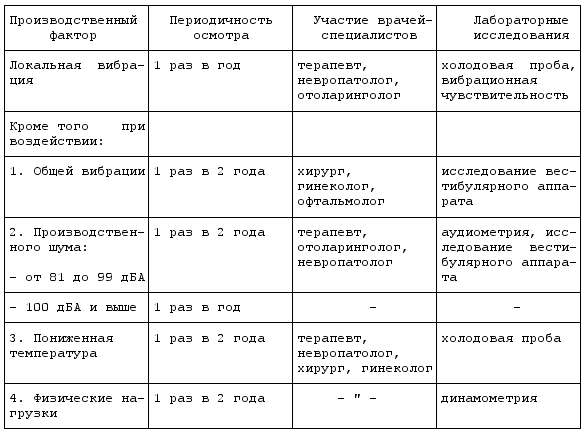 | Производственный фактор | Периодичность осмотра | Участие врачей-специалистов | Лабораторные исследования |
|---|---|---|---|
| Локальная вибрация | 1 раз в год | терапевт, невропатолог, отоларинголог | холодовая проба, вибрационная чувствительность |
| Кроме того при воздействии: | | | |
| 1. Общей вибрации | 1 раз в 2 года | хирург, гинеколог, офтальмолог | исследование вестибулярного аппарата |
| 2. Производственного шума: - от 81 до 99 дБА | 1 раз в 2 года | терапевт, отоларинголог, невропатолог | аудиометрия, исследование вестибулярного аппарата |
| - 100 дБА и выше | 1 раз в год | - | - |
| 3. Пониженная температура | 1 раз в 2 года | терапевт, невропатолог, хирург, гинеколог | холодовая проба |
| 4. Физические нагрузки | 1 раз в 2 года | - " - | динамометрия |